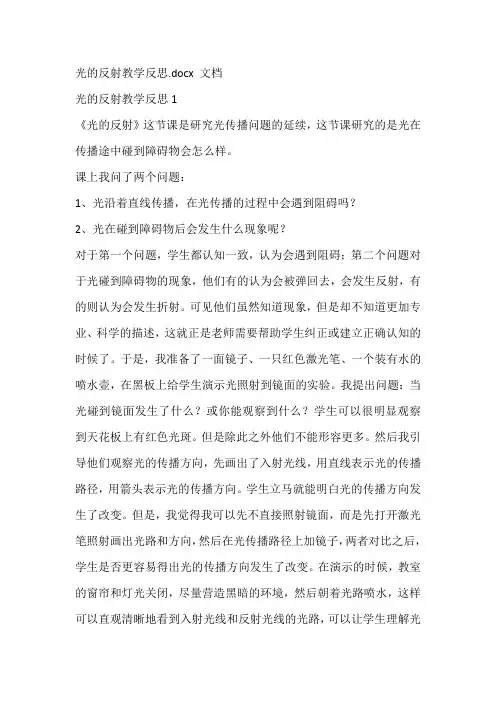 光的反射教学反思.docx 文档

光的反射教学反思 1

《光的反射》这节课是研究光传播问题的延续，这节课研究的是光在传播途中碰到障碍物会怎么样。

课上我问了两个问题：

1、光沿着直线传播，在光传播的过程中会遇到阻碍吗？

2、光在碰到障碍物后会发生什么现象呢？

对于第一个问题，学生都认知一致，认为会遇到阻碍；第二个问题对于光碰到障碍物的现象，他们有的认为会被弹回去，会发生反射，有的则认为会发生折射。可见他们虽然知道现象，但是却不知道更加专业、科学的描述，这就正是老师需要帮助学生纠正或建立正确认知的时候了。于是，我准备了一面镜子、一只红色激光笔、一个装有水的喷水壶，在黑板上给学生演示光照射到镜面的实验。我提出问题：当光碰到镜面发生了什么？或你能观察到什么？学生可以很明显观察到天花板上有红色光斑。但是除此之外他们不能形容更多。然后我引导他们观察光的传播方向，先画出了入射光线，用直线表示光的传播路径，用箭头表示光的传播方向。学生立马就能明白光的传播方向发生了改变。但是，我觉得我可以先不直接照射镜面，而是先打开激光笔照射画出光路和方向，然后在光传播路径上加镜子，两者对比之后，学生是否更容易得出光的传播方向发生了改变。在演示的时候，教室的窗帘和灯光关闭，尽量营造黑暗的环境，然后朝着光路喷水，这样可以直观清晰地看到入射光线和反射光线的光路，可以让学生理解光